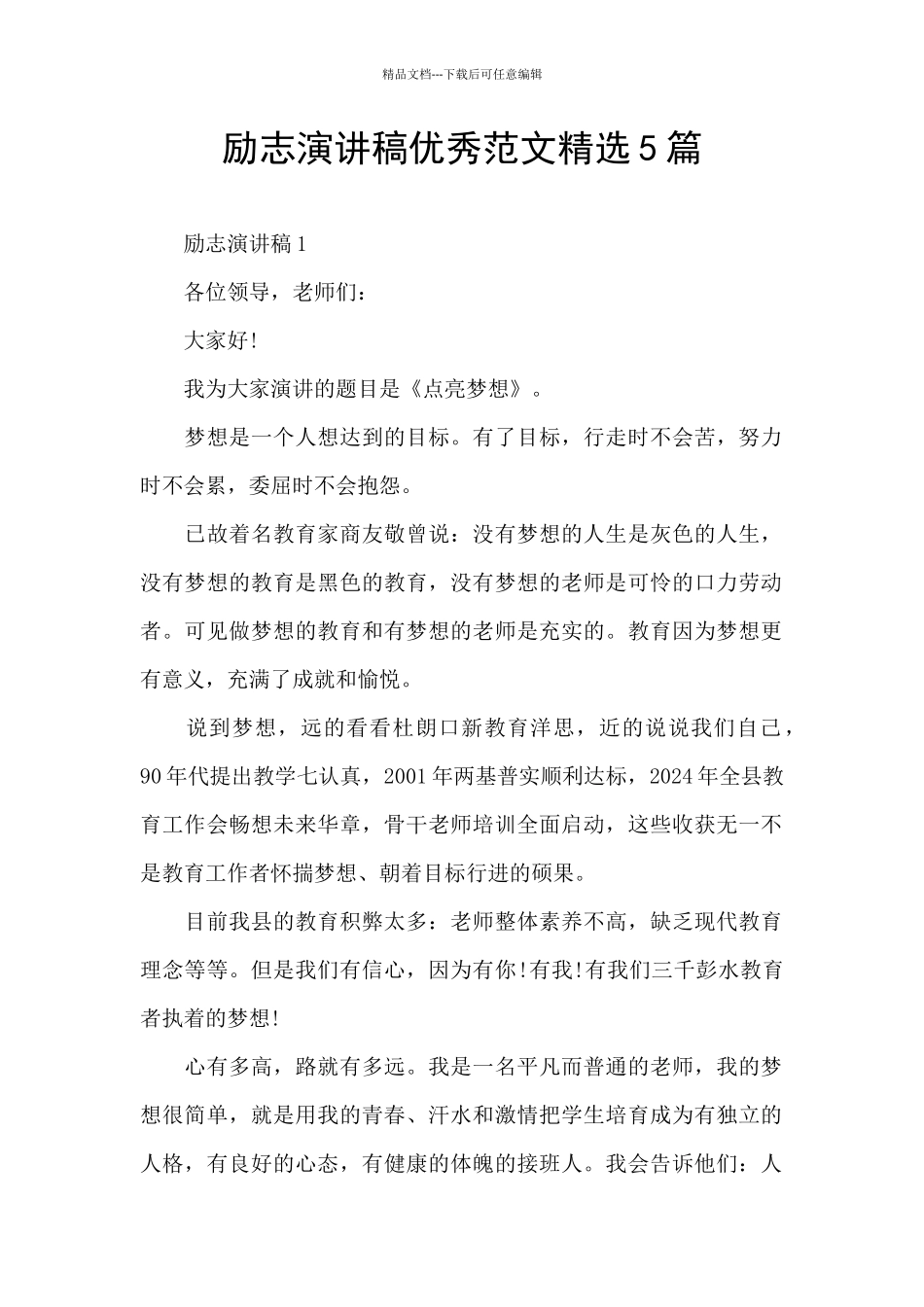 精品文档---下载后可任意编辑

励志演讲稿优秀范文精选5篇

励志演讲稿1

各位领导，老师们：

大家好!

我为大家演讲的题目是《点亮梦想》。

梦想是一个人想达到的目标。有了目标，行走时不会苦，努力时不会累，委屈时不会抱怨。

已故着名教育家商友敬曾说：没有梦想的人生是灰色的人生，没有梦想的教育是黑色的教育，没有梦想的老师是可怜的口力劳动者。可见做梦想的教育和有梦想的老师是充实的。教育因为梦想更有意义，充满了成就和愉悦。

说到梦想，远的看看杜朗口新教育洋思，近的说说我们自己，90年代提出教学七认真，2001年两基普实顺利达标，2024年全县教育工作会畅想未来华章，骨干老师培训全面启动，这些收获无一不是教育工作者怀揣梦想、朝着目标行进的硕果。

目前我县的教育积弊太多：老师整体素养不高，缺乏现代教育理念等等。但是我们有信心，因为有你!有我!有我们三千彭水教育者执着的梦想!

心有多高，路就有多远。我是一名平凡而普通的老师，我的梦想很简单，就是用我的青春、汗水和激情把学生培育成为有独立的人格，有良好的心态，有健康的体魄的接班人。我会告诉他们：人